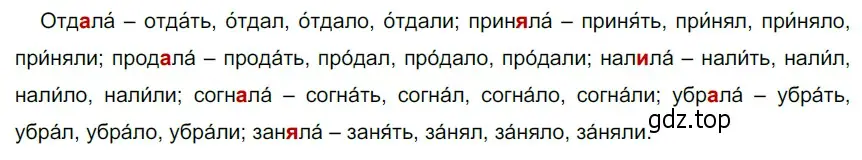 Отдала́ – отда́ть, о́тдал, о́тдало, о́тдали; приняла́ – приня́ть, при́нял, при́няло, при́няли; продала́ – прода́ть, про́дал, про́дало, про́дали; налила́ – нали́ть, нали́л, нали́ло, нали́ли; согнала́ – согна́ть, согна́л, согна́ло, согна́ли; убрала́ – убра́ть, убра́л, убра́ло, убра́ли; заняла́ – заня́ть, за́нял, за́няло, за́няли.

gdz.top